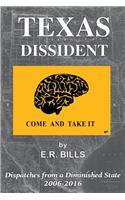 TEXAS
DISSIDENT

COME AND TAKE IT

by
E.R. BILLS

Dispatches from a Diminished State
2006-2016